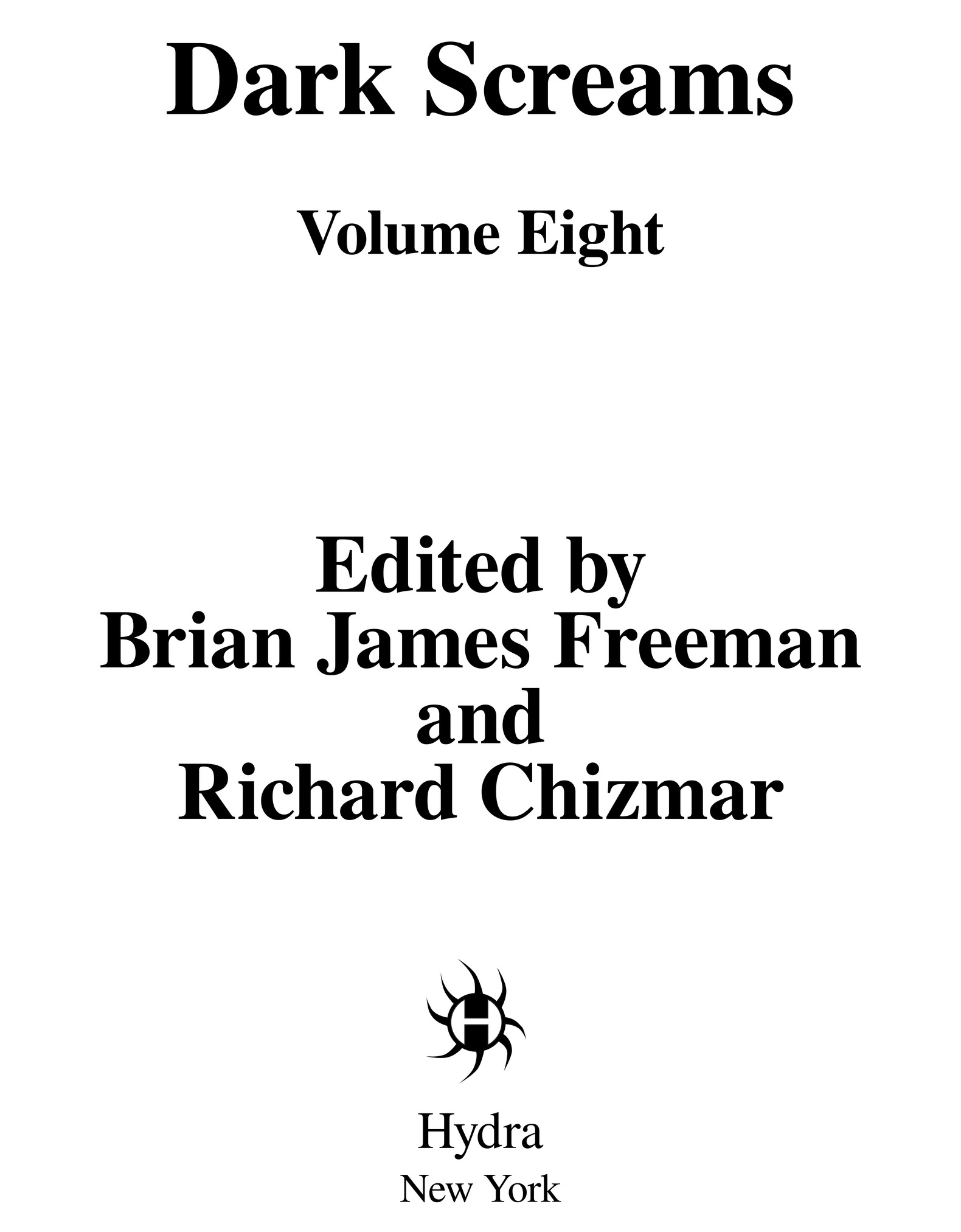 Dark Screams

Volume Eight

Edited by
Brian James Freeman
and
Richard Chizmar

H

Hydra
New York